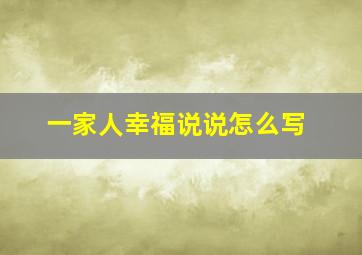 一家人幸福说说怎么写